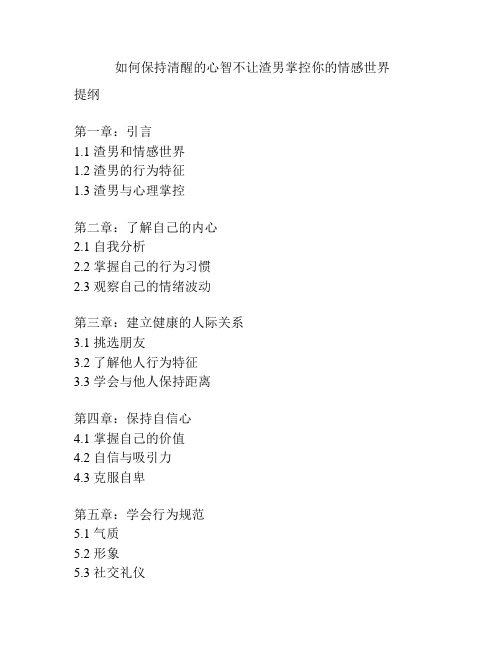 如何保持清醒的心智不让渣男掌控你的情感世界

提纲

第一章：引言
1.1 渣男和情感世界
1.2 渣男的行为特征
1.3 渣男与心理掌控

第二章：了解自己的内心
2.1 自我分析
2.2 掌握自己的行为习惯
2.3 观察自己的情绪波动

第三章：建立健康的人际关系
3.1 挑选朋友
3.2 了解他人行为特征
3.3 学会与他人保持距离

第四章：保持自信心
4.1 掌握自己的价值
4.2 自信与吸引力
4.3 克服自卑

第五章：学会行为规范
5.1 气质
5.2 形象
5.3 社交礼仪